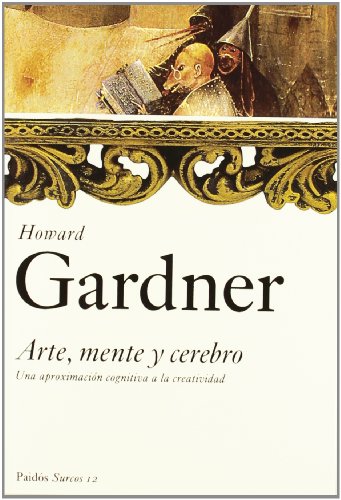 Howard
Gardner

Arte, mente y cerebro
Una aproximación cognitiva a la creatividad

Paidós Surcos 12